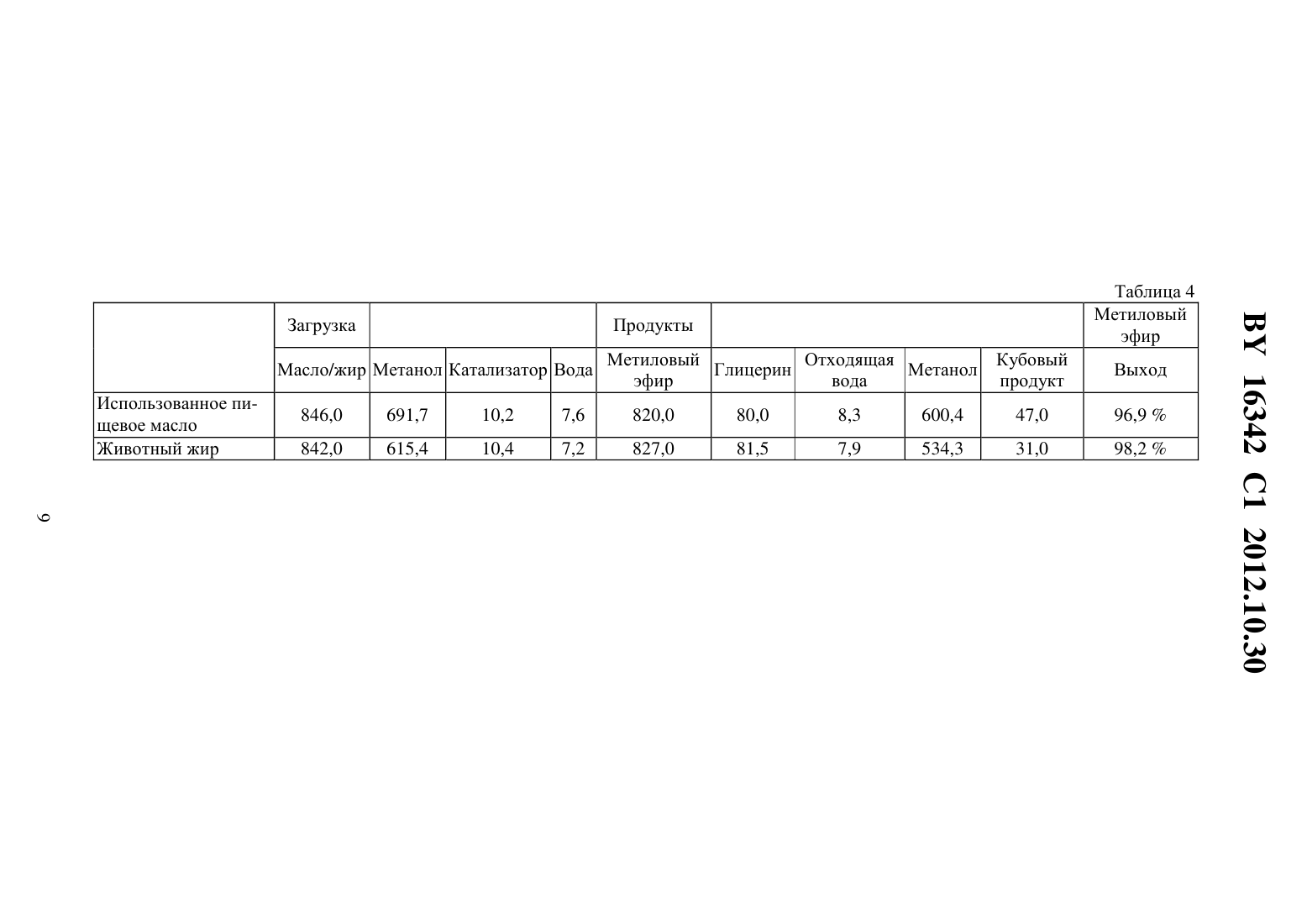 BY 16342 C1 2012.10.30

Таблица 4

| | Загрузка | | | | Продукты | | | | | Метиловый эфир |
|---|---|---|---|---|---|---|---|---|---|---|
| | Масло/жир | Метанол | Катализатор | Вода | Метиловый эфир | Глицерин | Отходящая вода | Метанол | Кубовый продукт | Выход |
| Использованное пищевое масло | 846,0 | 691,7 | 10,2 | 7,6 | 820,0 | 80,0 | 8,3 | 600,4 | 47,0 | 96,9 % |
| Животный жир | 842,0 | 615,4 | 10,4 | 7,2 | 827,0 | 81,5 | 7,9 | 534,3 | 31,0 | 98,2 % |

9